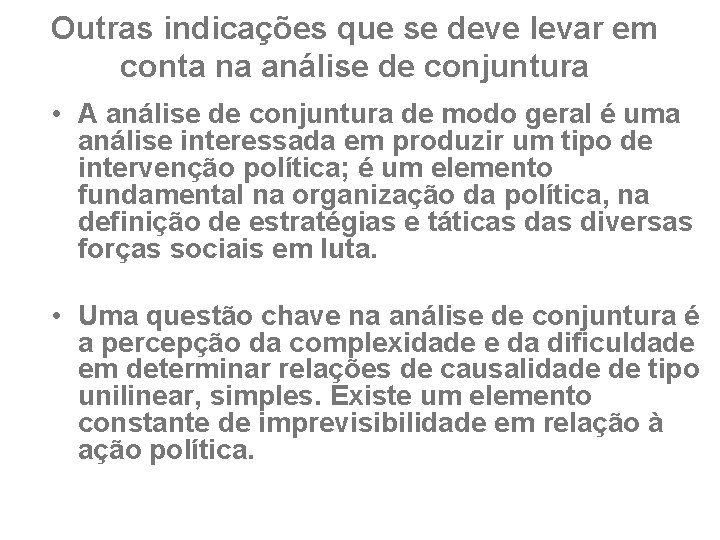 Outras indicações que se deve levar em conta na análise de conjuntura

• A análise de conjuntura de modo geral é uma análise interessada em produzir um tipo de intervenção política; é um elemento fundamental na organização da política, na definição de estratégias e táticas das diversas forças sociais em luta.

• Uma questão chave na análise de conjuntura é a percepção da complexidade e da dificuldade em determinar relações de causalidade de tipo unilinear, simples. Existe um elemento constante de imprevisibilidade em relação à ação política.